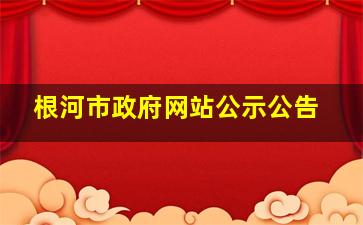 根河市政府网站公示公告